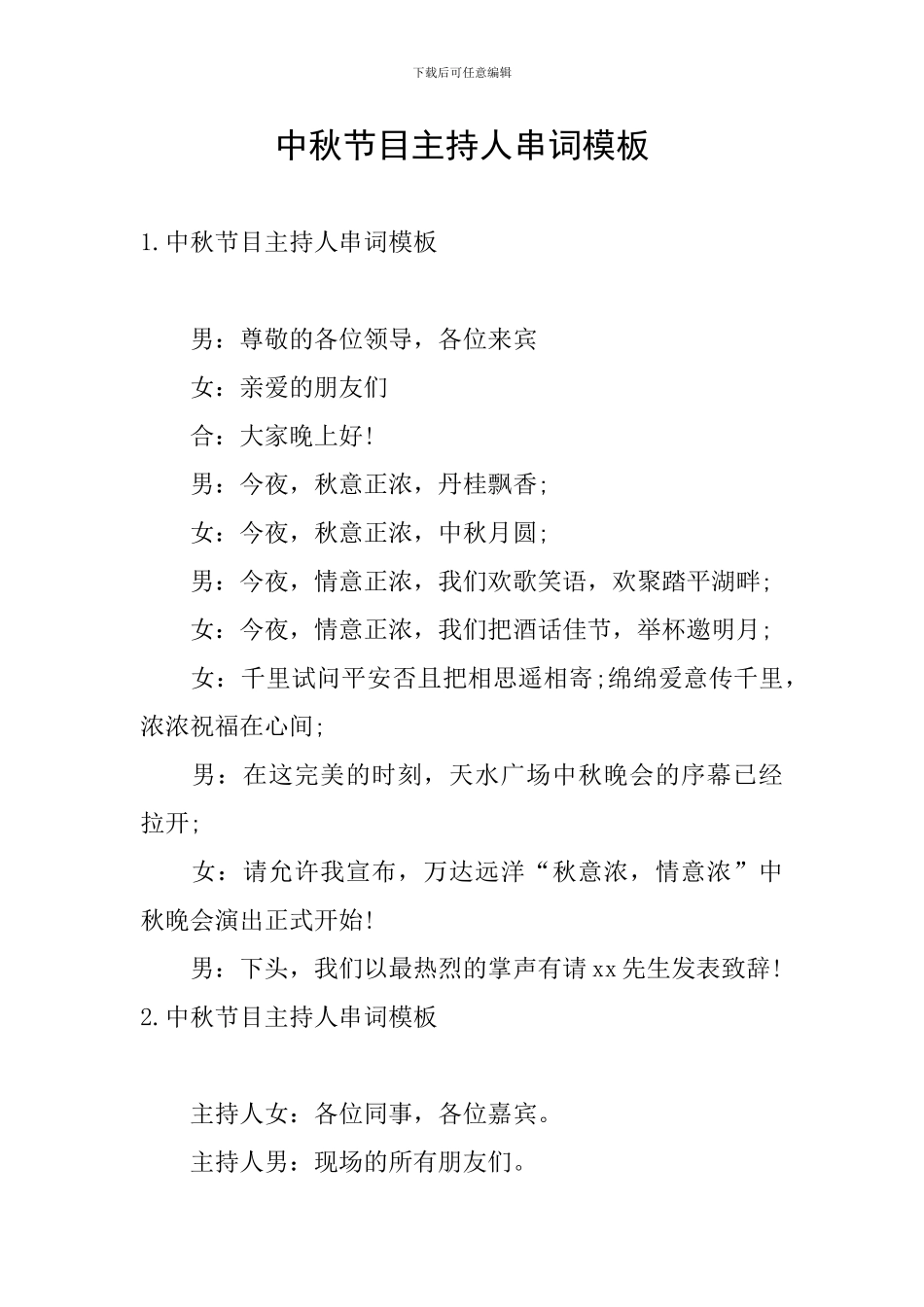 下载后可任意编辑

中秋节目主持人串词模板

1.中秋节目主持人串词模板

男：尊敬的各位领导，各位来宾

女：亲爱的朋友们

合：大家晚上好！

男：今夜，秋意正浓，丹桂飘香；

女：今夜，秋意正浓，中秋月圆；

男：今夜，情意正浓，我们欢歌笑语，欢聚踏平湖畔；

女：今夜，情意正浓，我们把酒话佳节，举杯邀明月；

女：千里试问平安否且把相思遥相寄；绵绵爱意传千里，浓浓祝福在心间；

男：在这完美的时刻，天水广场中秋晚会的序幕已经拉开；

女：请允许我宣布，万达远洋“秋意浓，情意浓”中秋晚会演出正式开始！

男：下头，我们以最热烈的掌声有请xx先生发表致辞！

2.中秋节目主持人串词模板

主持人女：各位同事，各位嘉宾。

主持人男：现场的所有朋友们。